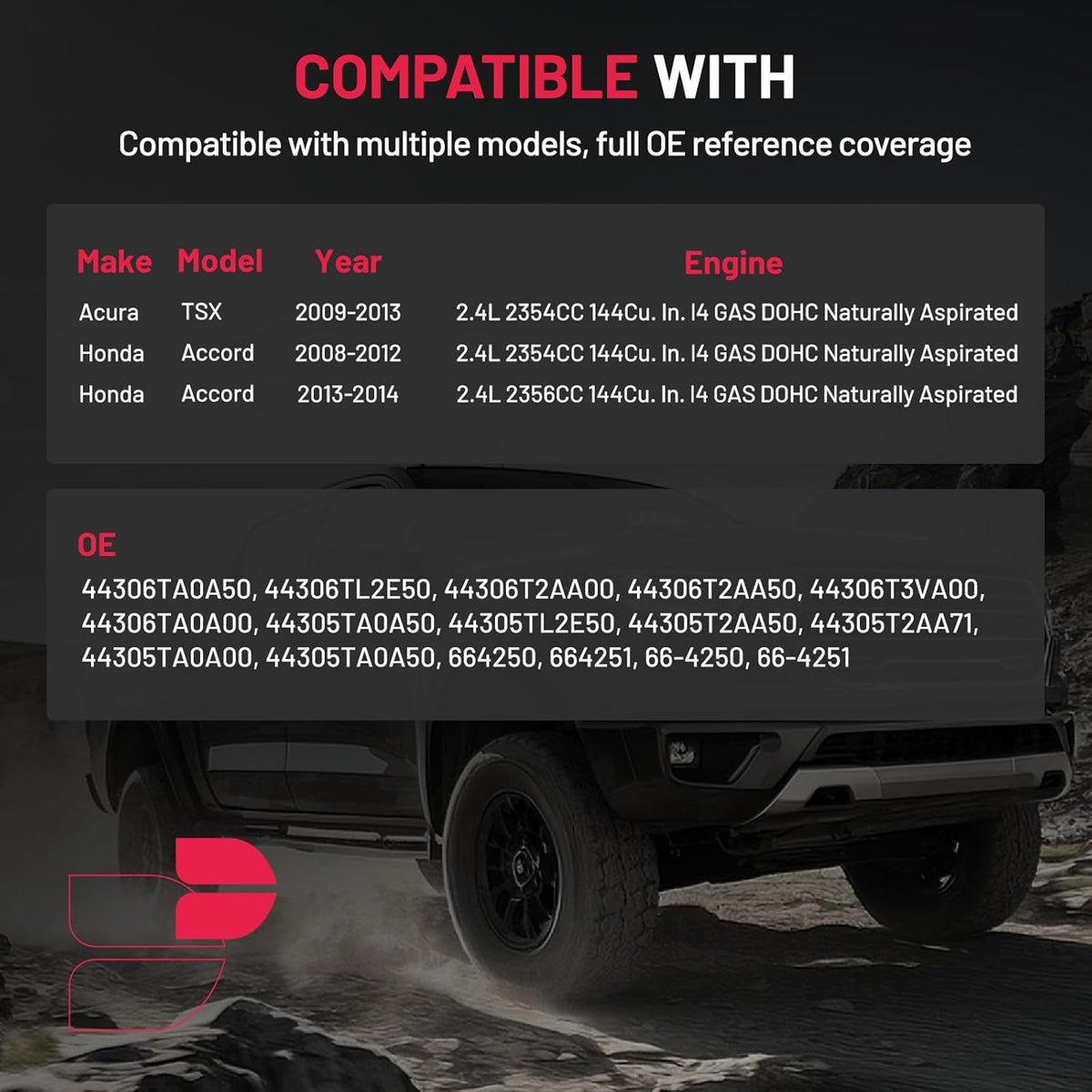 COMPATIBLE WITH

Compatible with multiple models, full OE reference coverage

| Make | Model | Year | Engine |
|---|---|---|---|
| Acura | TSX | 2009-2013 | 2.4L 2354CC 144Cu. In. l4 GAS DOHC Naturally Aspirated |
| Honda | Accord | 2008-2012 | 2.4L 2354CC 144Cu. In. l4 GAS DOHC Naturally Aspirated |
| Honda | Accord | 2013-2014 | 2.4L 2356CC 144Cu. In. l4 GAS DOHC Naturally Aspirated |

OE

44306TA0A50, 44306TL2E50, 44306T2AA00, 44306T2AA50, 44306T3VA00, 44306TA0A00, 44305TA0A50, 44305TL2E50, 44305T2AA50, 44305T2AA71, 44305TA0A00, 44305TA0A50, 664250, 664251, 66-4250, 66-4251